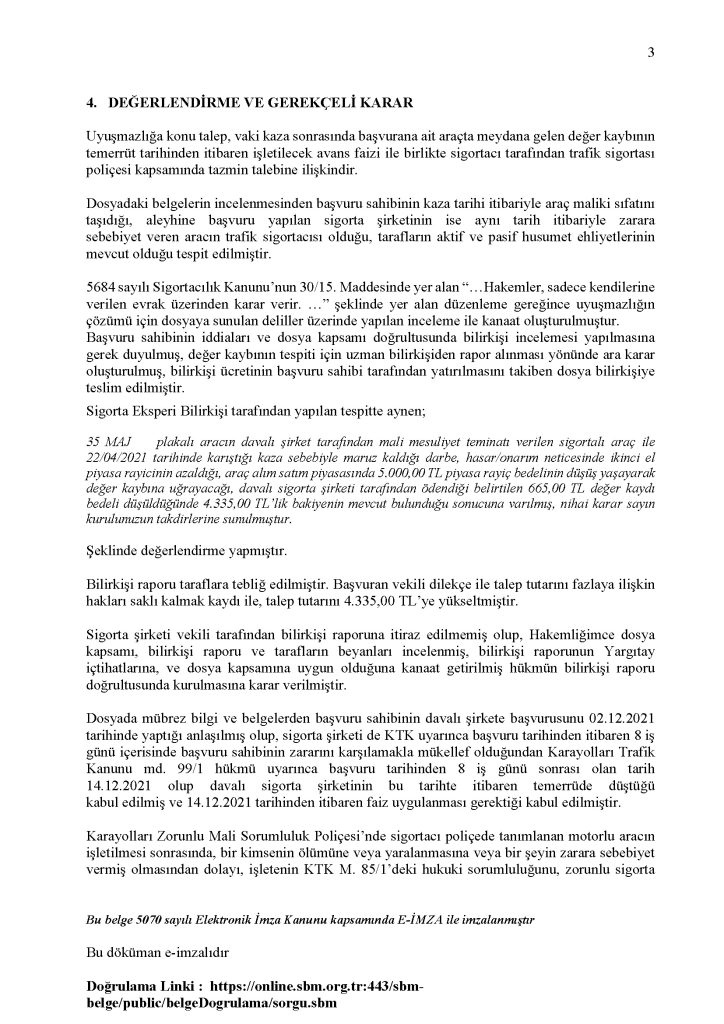 3

4. DEĞERLENDİRME VE GEREKÇELİ KARAR

Uyuşmazlığa konu talep, vaki kaza sonrasında başvurana ait araçta meydana gelen değer kaybının temerrüt tarihinden itibaren işletilecek avans faizi ile birlikte sigortacı tarafından trafik sigortası poliçesi kapsamında tazmin talebine ilişkindir.

Dosyadaki belgelerin incelenmesinden başvuru sahibinin kaza tarihi itibariyle araç maliki sıfatını taşıdığı, aleyhine başvuru yapılan sigorta şirketinin ise aynı tarih itibariyle zarara sebebiyet veren aracın trafik sigortacısı olduğu, tarafların aktif ve pasif husumet ehliyetlerinin mevcut olduğu tespit edilmiştir.

5684 sayılı Sigortacılık Kanunu'nun 30/15. Maddesinde yer alan "…Hakemler, sadece kendilerine verilen evrak üzerinden karar verir. …" şeklinde yer alan düzenleme gereğince uyuşmazlığın çözümü için dosyaya sunulan deliller üzerinde yapılan inceleme ile kanaat oluşturulmuştur.
Başvuru sahibinin iddiaları ve dosya kapsamı doğrultusunda bilirkişi incelemesi yapılmasına gerek duyulmuş, değer kaybının tespiti için uzman bilirkişiden rapor alınması yönünde ara karar oluşturulmuş, bilirkişi ücretinin başvuru sahibi tarafından yatırılmasını takiben dosya bilirkişiye teslim edilmiştir.
Sigorta Eksperi Bilirkişi tarafından yapılan tespitte aynen;

35 MAJ plakalı aracın davalı şirket tarafından mali mesuliyet teminatı verilen sigortalı araç ile 22/04/2021 tarihinde karıştığı kaza sebebiyle maruz kaldığı darbe, hasar/onarım neticesinde ikinci el piyasa rayicinin azaldığı, araç alım satım piyasasında 5.000,00 TL piyasa rayiç bedelinin düşüş yaşayarak değer kaybına uğrayacağı, davalı sigorta şirketi tarafından ödendiği belirtilen 665,00 TL değer kaydı bedeli düşüldüğünde 4.335,00 TL'lik bakiyenin mevcut bulunduğu sonucuna varılmış, nihai karar sayın kurulumuzun takdirlerine sunulmuştur.

Şeklinde değerlendirme yapmıştır.

Bilirkişi raporu taraflara tebliğ edilmiştir. Başvuran vekili dilekçe ile talep tutarını fazlaya ilişkin hakları saklı kalmak kaydı ile, talep tutarını 4.335,00 TL'ye yükseltmiştir.

Sigorta şirketi vekili tarafından bilirkişi raporuna itiraz edilmemiş olup, Hakemliğimce dosya kapsamı, bilirkişi raporu ve tarafların beyanları incelenmiş, bilirkişi raporunun Yargıtay içtihatlarına, ve dosya kapsamına uygun olduğuna kanaat getirilmiş hükmün bilirkişi raporu doğrultusunda kurulmasına karar verilmiştir.

Dosyada mübrez bilgi ve belgelerden başvuru sahibinin davalı şirkete başvurusunu 02.12.2021 tarihinde yaptığı anlaşılmış olup, sigorta şirketi de KTK uyarınca başvuru tarihinden itibaren 8 iş günü içerisinde başvuru sahibinin zararını karşılamakla mükellef olduğundan Karayolları Trafik Kanunu md. 99/1 hükmü uyarınca başvuru tarihinden 8 iş günü sonrası olan tarih 14.12.2021 olup davalı sigorta şirketinin bu tarihte itibaren temerrüde düştüğü kabul edilmiş ve 14.12.2021 tarihinden itibaren faiz uygulanması gerektiği kabul edilmiştir.

Karayolları Zorunlu Mali Sorumluluk Poliçesi'nde sigortacı poliçede tanımlanan motorlu aracın işletilmesi sonrasında, bir kimsenin ölümüne veya yaralanmasına veya bir şeyin zarara sebebiyet vermiş olmasından dolayı, işletenin KTK M. 85/1'deki hukuki sorumluluğunu, zorunlu sigorta

Bu belge 5070 sayılı Elektronik İmza Kanunu kapsamında E-İMZA ile imzalanmıştır

Bu döküman e-imzalıdır

Doğrulama Linki : https://online.sbm.org.tr:443/sbm-belge/public/belgeDogrulama/sorgu.sbm